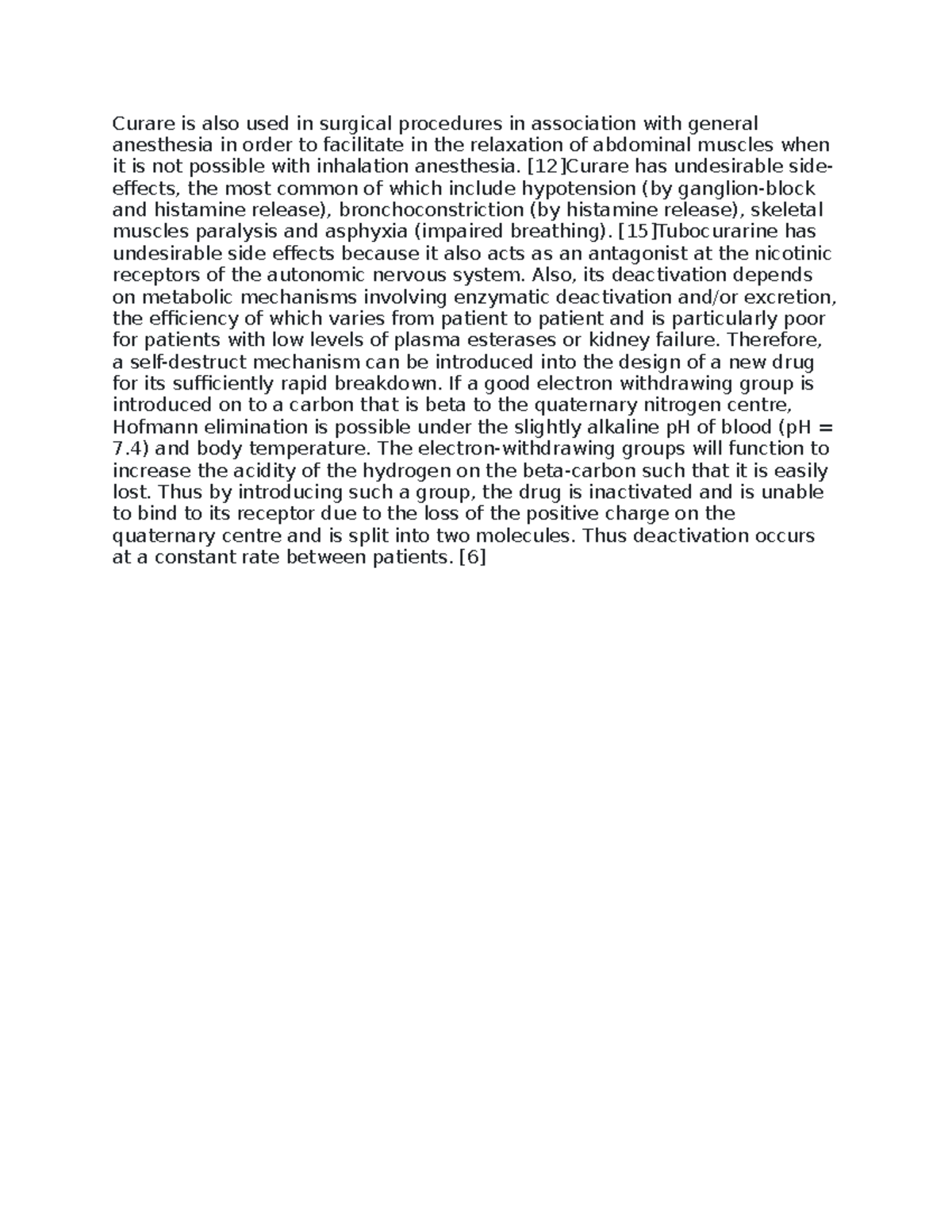 Curare is also used in surgical procedures in association with general anesthesia in order to facilitate in the relaxation of abdominal muscles when it is not possible with inhalation anesthesia. [12]Curare has undesirable side-effects, the most common of which include hypotension (by ganglion-block and histamine release), bronchoconstriction (by histamine release), skeletal muscles paralysis and asphyxia (impaired breathing). [15]Tubocurarine has undesirable side effects because it also acts as an antagonist at the nicotinic receptors of the autonomic nervous system. Also, its deactivation depends on metabolic mechanisms involving enzymatic deactivation and/or excretion, the efficiency of which varies from patient to patient and is particularly poor for patients with low levels of plasma esterases or kidney failure. Therefore, a self-destruct mechanism can be introduced into the design of a new drug for its sufficiently rapid breakdown. If a good electron withdrawing group is introduced on to a carbon that is beta to the quaternary nitrogen centre, Hofmann elimination is possible under the slightly alkaline pH of blood (pH = 7.4) and body temperature. The electron-withdrawing groups will function to increase the acidity of the hydrogen on the beta-carbon such that it is easily lost. Thus by introducing such a group, the drug is inactivated and is unable to bind to its receptor due to the loss of the positive charge on the quaternary centre and is split into two molecules. Thus deactivation occurs at a constant rate between patients. [6]